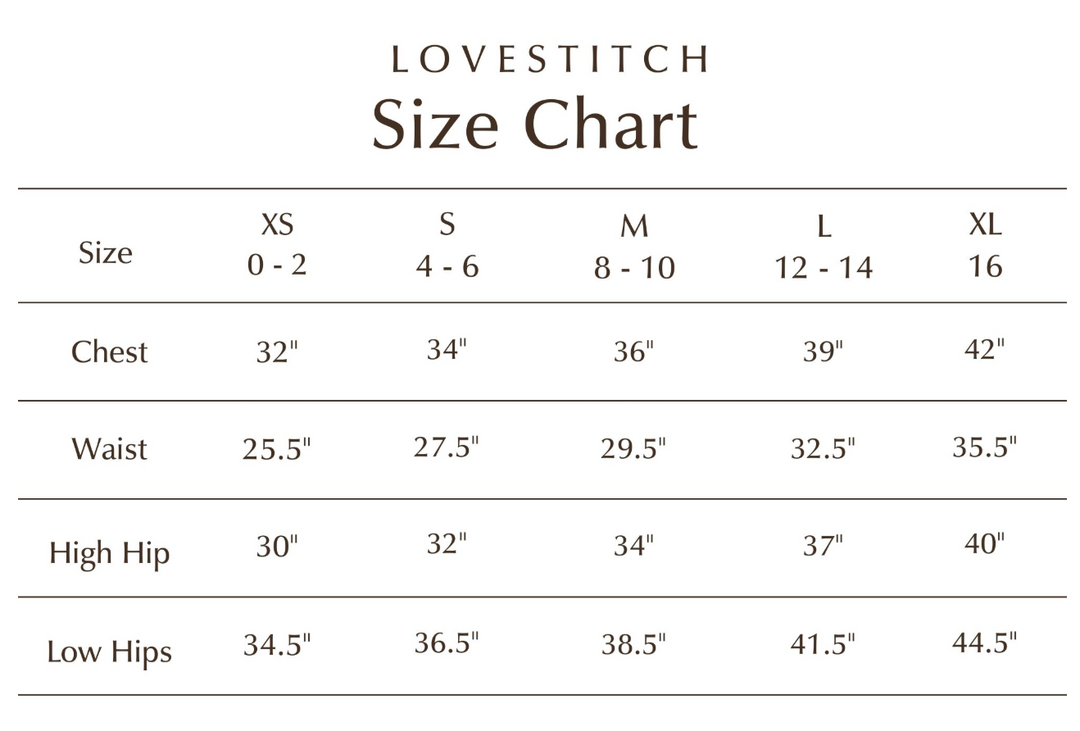 LOVESTITCH
Size Chart

| Size | XS 0 - 2 | S 4 - 6 | M 8 - 10 | L 12 - 14 | XL 16 |
|---|---|---|---|---|---|
| Chest | 32" | 34" | 36" | 39" | 42" |
| Waist | 25.5" | 27.5" | 29.5" | 32.5" | 35.5" |
| High Hip | 30" | 32" | 34" | 37" | 40" |
| Low Hips | 34.5" | 36.5" | 38.5" | 41.5" | 44.5" |